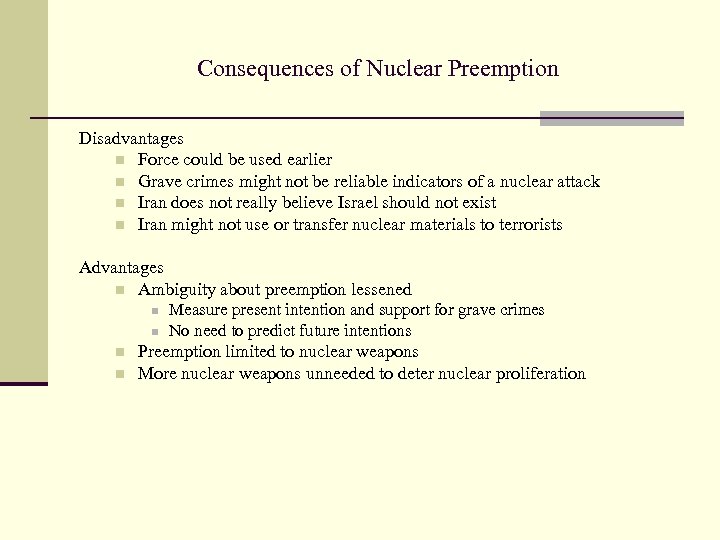 Consequences of Nuclear Preemption

Disadvantages
- Force could be used earlier
- Grave crimes might not be reliable indicators of a nuclear attack
- Iran does not really believe Israel should not exist
- Iran might not use or transfer nuclear materials to terrorists

Advantages
- Ambiguity about preemption lessened
  - Measure present intention and support for grave crimes
  - No need to predict future intentions
- Preemption limited to nuclear weapons
- More nuclear weapons unneeded to deter nuclear proliferation